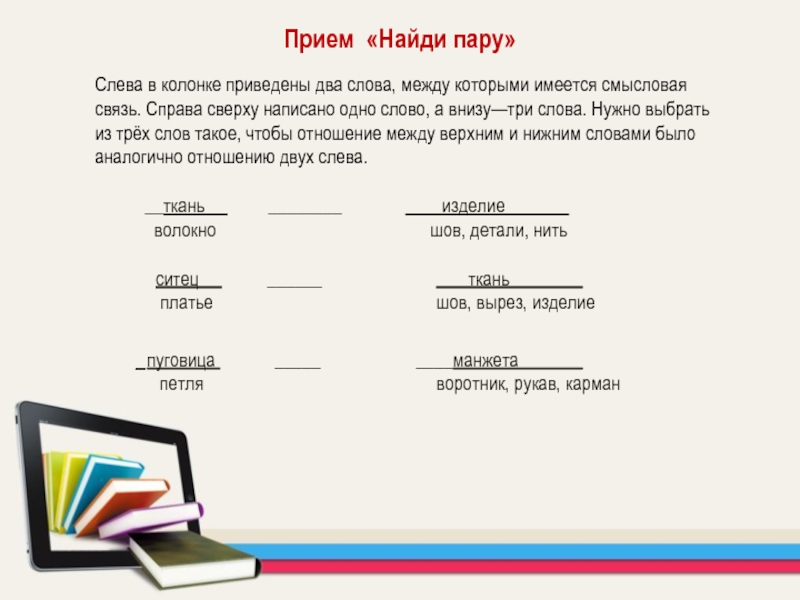 Прием «Найди пару»

Слева в колонке приведены два слова, между которыми имеется смысловая связь. Справа сверху написано одно слово, а внизу—три слова. Нужно выбрать из трёх слов такое, чтобы отношение между верхним и нижним словами было аналогично отношению двух слева.

ткань ____ изделие
волокно шов, детали, нить

ситец ____ ткань
платье шов, вырез, изделие

пуговица ____ манжета
петля воротник, рукав, карман